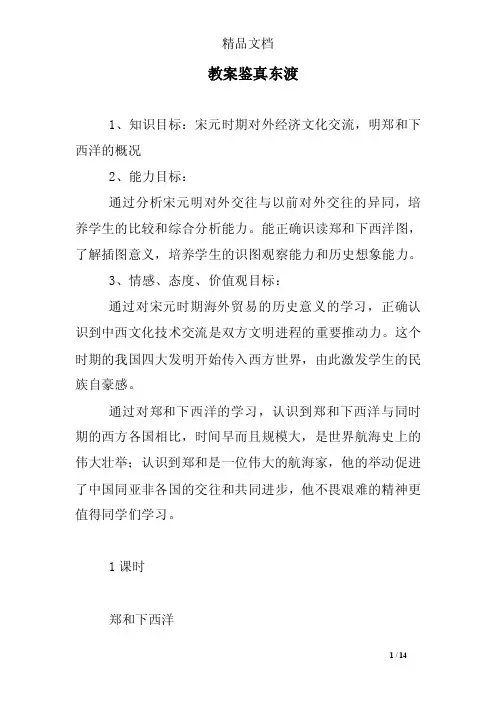 精品文档

教案鉴真东渡

1、知识目标：宋元时期对外经济文化交流，明郑和下西洋的概况

2、能力目标：

通过分析宋元明对外交往与以前对外交往的异同，培养学生的比较和综合分析能力。能正确识读郑和下西洋图，了解插图意义，培养学生的识图观察能力和历史想象能力。

3、情感、态度、价值观目标：

通过对宋元时期海外贸易的历史意义的学习，正确认识到中西文化技术交流是双方文明进程的重要推动力。这个时期的我国四大发明开始传入西方世界，由此激发学生的民族自豪感。

通过对郑和下西洋的学习，认识到郑和下西洋与同时期的西方各国相比，时间早而且规模大，是世界航海史上的伟大壮举；认识到郑和是一位伟大的航海家，他的举动促进了中国同亚非各国的交往和共同进步，他不畏艰难的精神更值得同学们学习。

1 课时

郑和下西洋

1 / 14